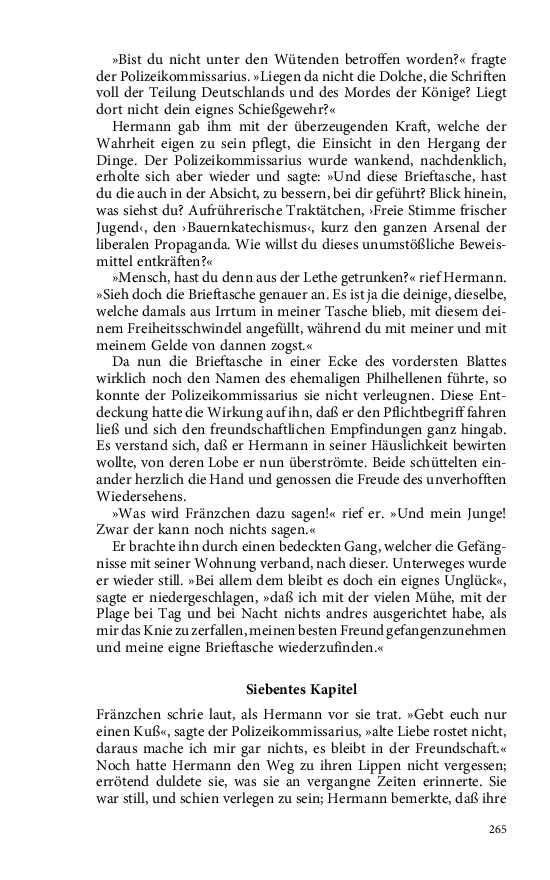 »Bist du nicht unter den Wütenden betroffen worden?« fragte der Polizeikommissarius. »Liegen da nicht die Dolche, die Schriften voll der Teilung Deutschlands und des Mordes der Könige? Liegt dort nicht dein eignes Schießgewehr?«

Hermann gab ihm mit der überzeugenden Kraft, welche der Wahrheit eigen zu sein pflegt, die Einsicht in den Hergang der Dinge. Der Polizeikommissarius wurde wankend, nachdenklich, erholte sich aber wieder und sagte: »Und diese Brieftasche, hast du die auch in der Absicht, zu bessern, bei dir geführt? Blick hinein, was siehst du? Aufrührerische Traktätchen, ›Freie Stimme frischer Jugend‹, den ›Bauernkatechismus‹, kurz den ganzen Arsenal der liberalen Propaganda. Wie willst du dieses unumstößliche Beweismittel entkräften?«

»Mensch, hast du denn aus der Lethe getrunken?« rief Hermann. »Sieh doch die Brieftasche genauer an. Es ist ja die deinige, dieselbe, welche damals aus Irrtum in meiner Tasche blieb, mit diesem deinem Freiheitsschwindel angefüllt, während du mit meiner und mit meinem Gelde von dannen zogst.«

Da nun die Brieftasche in einer Ecke des vordersten Blattes wirklich noch den Namen des ehemaligen Philhellenen führte, so konnte der Polizeikommissarius sie nicht verleugnen. Diese Entdeckung hatte die Wirkung auf ihn, daß er den Pflichtbegriff fahren ließ und sich den freundschaftlichen Empfindungen ganz hingab. Es verstand sich, daß er Hermann in seiner Häuslichkeit bewirten wollte, von deren Lobe er nun überströmte. Beide schüttelten einander herzlich die Hand und genossen die Freude des unverhofften Wiedersehens.

»Was wird Fränzchen dazu sagen!« rief er. »Und mein Junge! Zwar der kann noch nichts sagen.«

Er brachte ihn durch einen bedeckten Gang, welcher die Gefängnisse mit seiner Wohnung verband, nach dieser. Unterweges wurde er wieder still. »Bei allem dem bleibt es doch ein eignes Unglück«, sagte er niedergeschlagen, »daß ich mit der vielen Mühe, mit der Plage bei Tag und bei Nacht nichts andres ausgerichtet habe, als mir das Knie zu zerfallen, meinen besten Freund gefangenzunehmen und meine eigne Brieftasche wiederzufinden.«

Siebentes Kapitel

Fränzchen schrie laut, als Hermann vor sie trat. »Gebt euch nur einen Kuß«, sagte der Polizeikommissarius, »alte Liebe rostet nicht, daraus mache ich mir gar nichts, es bleibt in der Freundschaft.« Noch hatte Hermann den Weg zu ihren Lippen nicht vergessen; errötend duldete sie, was sie an vergangne Zeiten erinnerte. Sie war still, und schien verlegen zu sein; Hermann bemerkte, daß ihre

265